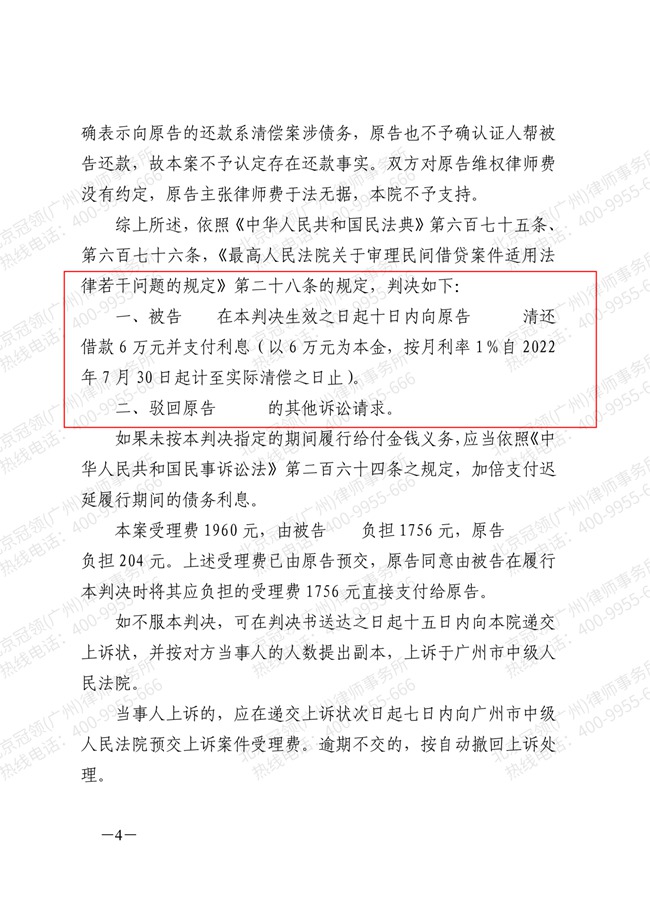 确表示向原告的还款系清偿案涉债务，原告也不予确认证人帮被告还款，故本案不予认定存在还款事实。双方对原告维权律师费没有约定，原告主张律师费于法无据，本院不予支持。

综上所述，依照《中华人民共和国民法典》第六百七十五条、第六百七十六条，《最高人民法院关于审理民间借贷案件适用法律若干问题的规定》第二十八条的规定，判决如下：

一、被告　　在本判决生效之日起十日内向原告　　清还借款6万元并支付利息（以6万元为本金，按月利率1%自2022年7月30日起计至实际清偿之日止）。

二、驳回原告　　的其他诉讼请求。

如果未按本判决指定的期间履行给付金钱义务，应当依照《中华人民共和国民事诉讼法》第二百六十四条之规定，加倍支付迟延履行期间的债务利息。

本案受理费1960元，由被告　　负担1756元，原告　　负担204元。上述受理费已由原告预交，原告同意由被告在履行本判决时将其应负担的受理费1756元直接支付给原告。

如不服本判决，可在判决书送达之日起十五日内向本院递交上诉状，并按对方当事人的人数提出副本，上诉于广州市中级人民法院。

当事人上诉的，应在递交上诉状次日起七日内向广州市中级人民法院预交上诉案件受理费。逾期不交的，按自动撤回上诉处理。

—4—

北京冠领(广州)律师事务所 热线电话：400-9955-666